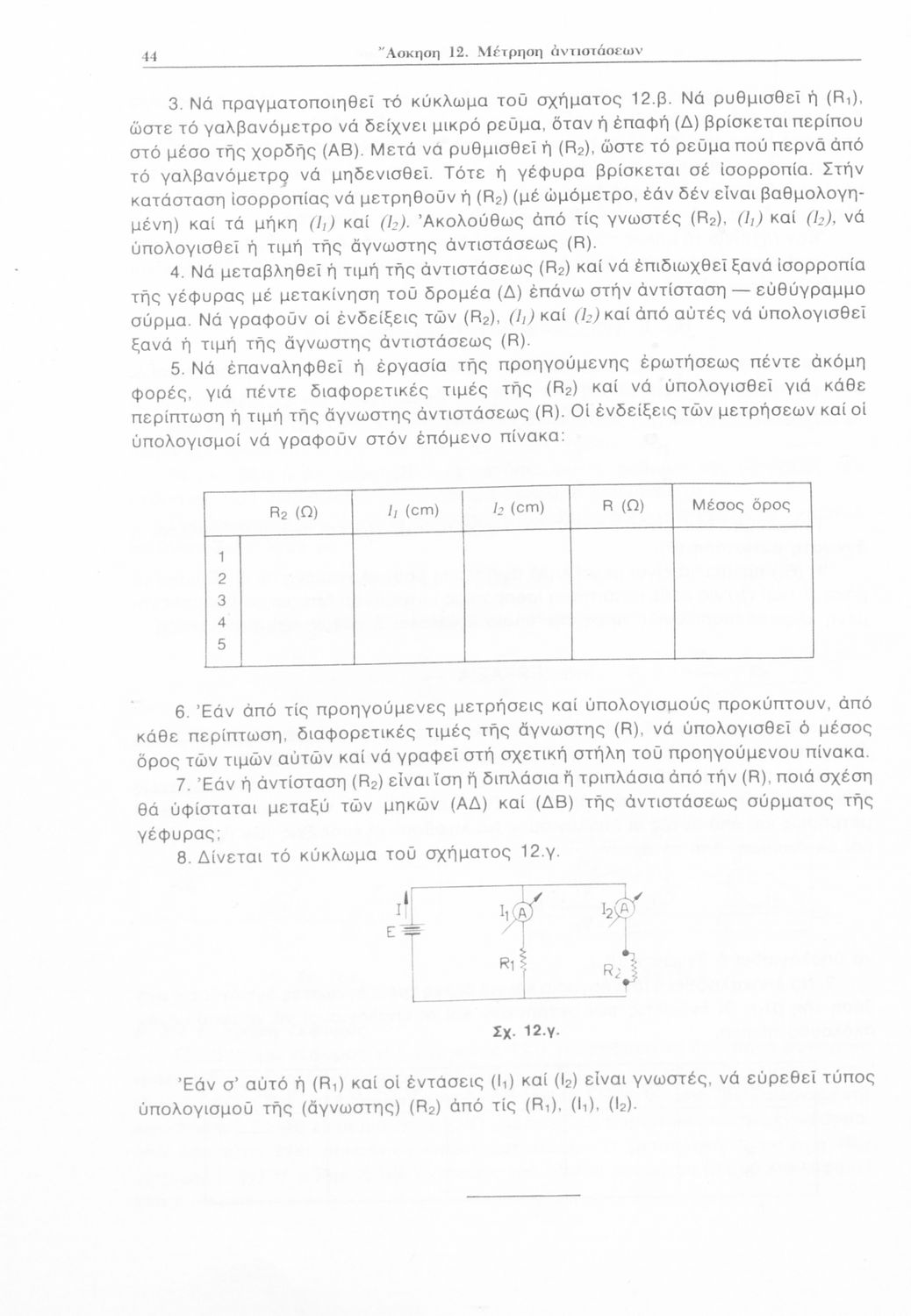 44 Ἄσκηση 12. Μέτρηση ἀντιστάσεων

3. Νά πραγματοποιηθεῖ τό κύκλωμα τοῦ σχήματος 12.β. Νά ρυθμισθεῖ ἡ ($R_1$), ὥστε τό γαλβανόμετρο νά δείχνει μικρό ρεῦμα, ὅταν ἡ ἐπαφή (Δ) βρίσκεται περίπου στό μέσο τῆς χορδῆς (ΑΒ). Μετά νά ρυθμισθεῖ ἡ ($R_2$), ὥστε τό ρεῦμα πού περνᾶ ἀπό τό γαλβανόμετρο νά μηδενισθεῖ. Τότε ἡ γέφυρα βρίσκεται σέ ἰσορροπία. Στήν κατάσταση ἰσορροπίας νά μετρηθοῦν ἡ ($R_2$) (μέ ὠμόμετρο, ἐάν δέν εἶναι βαθμολογημένη) καί τά μήκη ($l_1$) καί ($l_2$). Ἀκολούθως ἀπό τίς γνωστές ($R_2$), ($l_1$) καί ($l_2$), νά ὑπολογισθεῖ ἡ τιμή τῆς ἄγνωστης ἀντιστάσεως (R).

4. Νά μεταβληθεῖ ἡ τιμή τῆς ἀντιστάσεως ($R_2$) καί νά ἐπιδιωχθεῖ ξανά ἰσορροπία τῆς γέφυρας μέ μετακίνηση τοῦ δρομέα (Δ) ἐπάνω στήν ἀντίσταση — εὐθύγραμμο σύρμα. Νά γραφοῦν οἱ ἐνδείξεις τῶν ($R_2$), ($l_1$) καί ($l_2$) καί ἀπό αὐτές νά ὑπολογισθεῖ ξανά ἡ τιμή τῆς ἄγνωστης ἀντιστάσεως (R).

5. Νά ἐπαναληφθεῖ ἡ ἐργασία τῆς προηγούμενης ἐρωτήσεως πέντε ἀκόμη φορές, γιά πέντε διαφορετικές τιμές τῆς ($R_2$) καί νά ὑπολογισθεῖ γιά κάθε περίπτωση ἡ τιμή τῆς ἄγνωστης ἀντιστάσεως (R). Οἱ ἐνδείξεις τῶν μετρήσεων καί οἱ ὑπολογισμοί νά γραφοῦν στόν ἑπόμενο πίνακα:

| | $R_2$ (Ω) | $l_1$ (cm) | $l_2$ (cm) | R (Ω) | Μέσος ὅρος |
|---|---|---|---|---|---|
| 1 | | | | | |
| 2 | | | | | |
| 3 | | | | | |
| 4 | | | | | |
| 5 | | | | | |

6. Ἐάν ἀπό τίς προηγούμενες μετρήσεις καί ὑπολογισμούς προκύπτουν, ἀπό κάθε περίπτωση, διαφορετικές τιμές τῆς ἄγνωστης (R), νά ὑπολογισθεῖ ὁ μέσος ὅρος τῶν τιμῶν αὐτῶν καί νά γραφεῖ στή σχετική στήλη τοῦ προηγούμενου πίνακα.

7. Ἐάν ἡ ἀντίσταση ($R_2$) εἶναι ἴση ἤ διπλάσια ἤ τριπλάσια ἀπό τήν (R), ποιά σχέση θά ὑφίσταται μεταξύ τῶν μηκῶν (ΑΔ) καί (ΔΒ) τῆς ἀντιστάσεως σύρματος τῆς γέφυρας;

8. Δίνεται τό κύκλωμα τοῦ σχήματος 12.γ.

I E $I_1$ A $I_2$ A $R_1$ $R_2$

Σχ. 12.γ.

Ἐάν σ' αὐτό ἡ ($R_1$) καί οἱ ἐντάσεις ($I_1$) καί ($I_2$) εἶναι γνωστές, νά εὑρεθεῖ τύπος ὑπολογισμοῦ τῆς (ἄγνωστης) ($R_2$) ἀπό τίς ($R_1$), ($I_1$), ($I_2$).